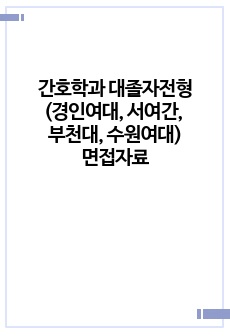 간호학과 대졸자전형 (경인여대, 서여간, 부천대, 수원여대) 면접자료